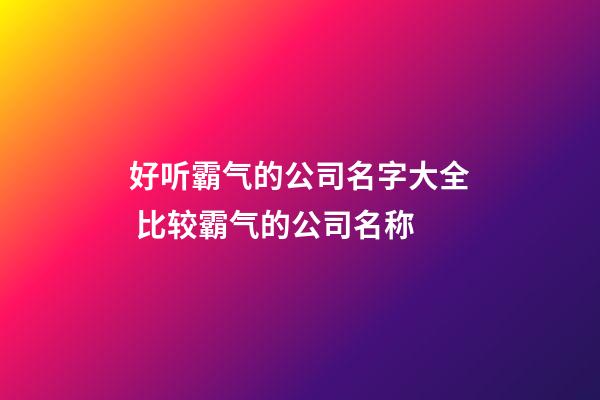 好听霸气的公司名字大全 比较霸气的公司名称